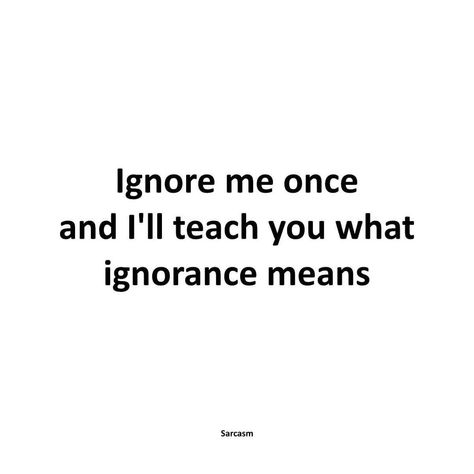 Ignore me once
and I'll teach you what
ignorance means

Sarcasm